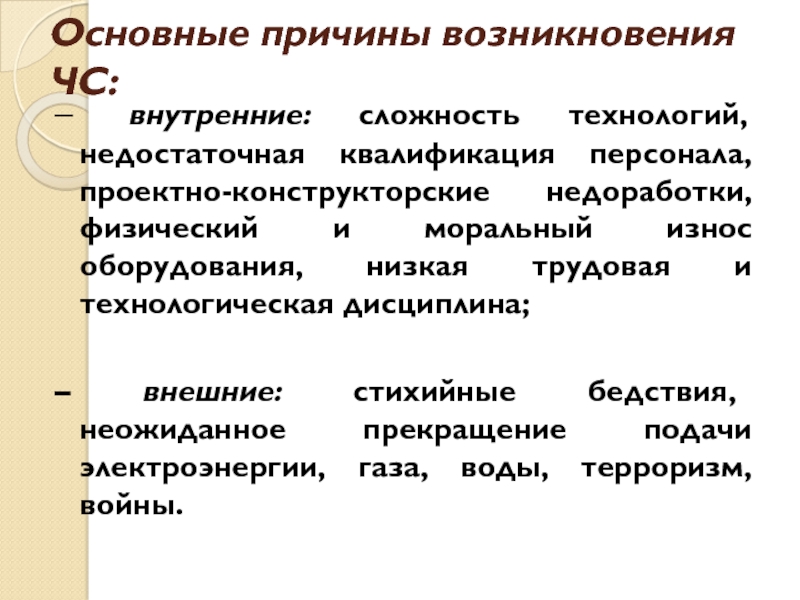 Основные причины возникновения ЧС:

– внутренние: сложность технологий, недостаточная квалификация персонала, проектно-конструкторские недоработки, физический и моральный износ оборудования, низкая трудовая и технологическая дисциплина;

– внешние: стихийные бедствия, неожиданное прекращение подачи электроэнергии, газа, воды, терроризм, войны.